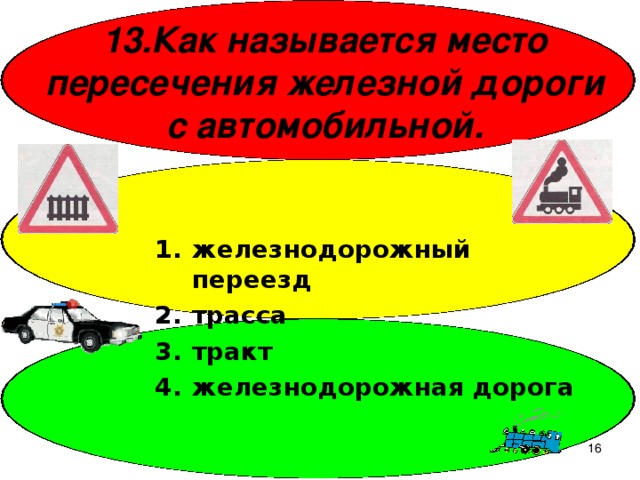 13.Как называется место пересечения железной дороги с автомобильной.

1. железнодорожный переезд
2. трасса
3. тракт
4. железнодорожная дорога

16